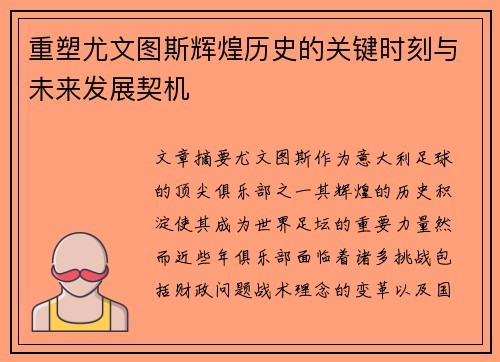 重塑尤文图斯辉煌历史的关键时刻与未来发展契机

文章摘要尤文图斯作为意大利足球的顶尖俱乐部之一其辉煌的历史积淀使其成为世界足坛的重要力量然而近些年俱乐部面临着诸多挑战包括财政问题战术理念的变革以及国